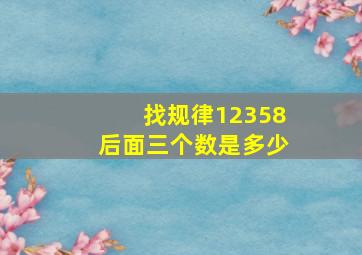 找规律12358
后面三个数是多少